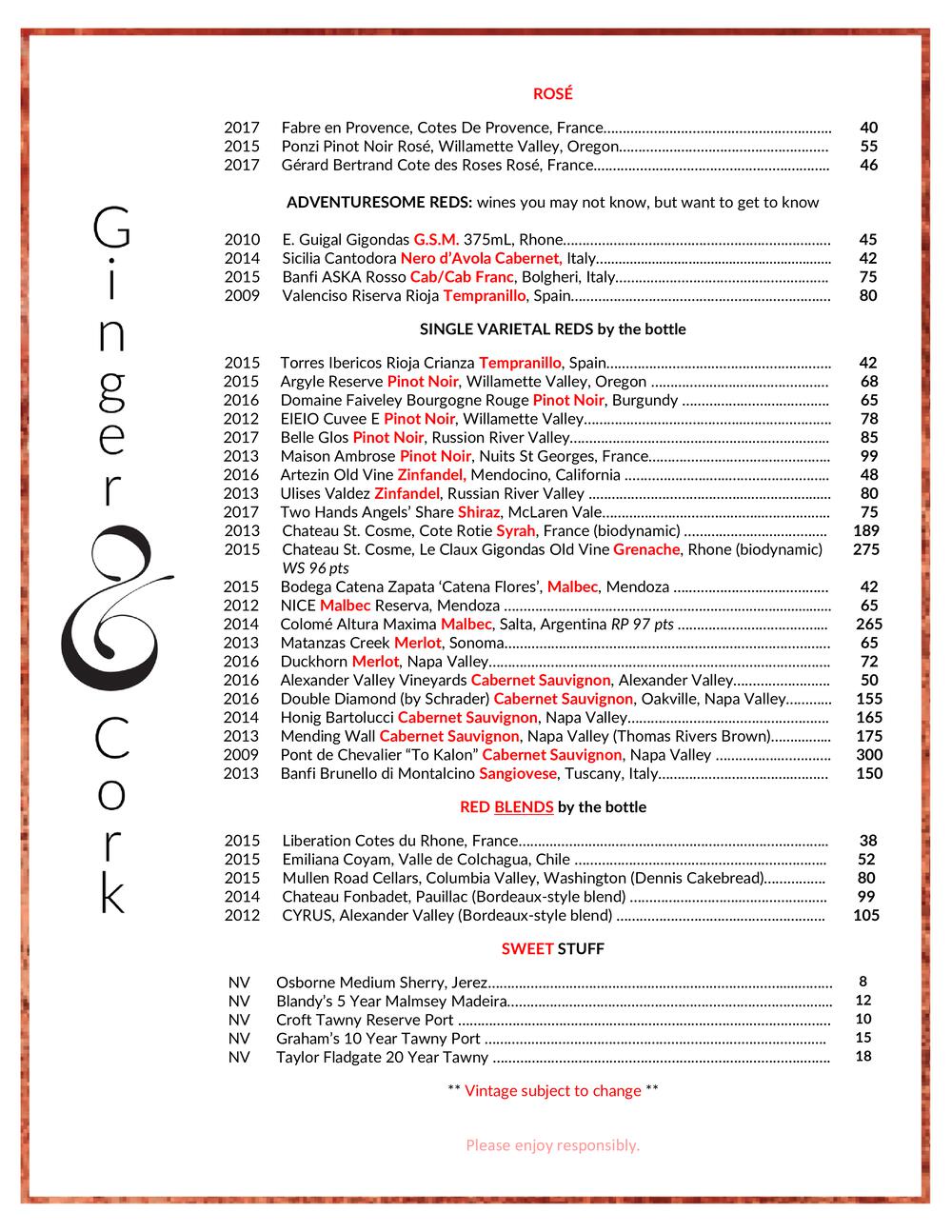 Ginger & Cork

ROSÉ

2017 Fabre en Provence, Cotes De Provence, France.......... 40
2015 Ponzi Pinot Noir Rosé, Willamette Valley, Oregon.......... 55
2017 Gérard Bertrand Cote des Roses Rosé, France.......... 46

ADVENTURESOME REDS: wines you may not know, but want to get to know

2010 E. Guigal Gigondas G.S.M. 375mL, Rhone.......... 45
2014 Sicilia Cantodora Nero d'Avola Cabernet, Italy.......... 42
2015 Banfi ASKA Rosso Cab/Cab Franc, Bolgheri, Italy.......... 75
2009 Valenciso Riserva Rioja Tempranillo, Spain.......... 80

SINGLE VARIETAL REDS by the bottle

2015 Torres Ibericos Rioja Crianza Tempranillo, Spain.......... 42
2015 Argyle Reserve Pinot Noir, Willamette Valley, Oregon .......... 68
2016 Domaine Faiveley Bourgogne Rouge Pinot Noir, Burgundy .......... 65
2012 EIEIO Cuvee E Pinot Noir, Willamette Valley.......... 78
2017 Belle Glos Pinot Noir, Russion River Valley.......... 85
2013 Maison Ambrose Pinot Noir, Nuits St Georges, France.......... 99
2016 Artezin Old Vine Zinfandel, Mendocino, California .......... 48
2013 Ulises Valdez Zinfandel, Russian River Valley .......... 80
2017 Two Hands Angels' Share Shiraz, McLaren Vale.......... 75
2013 Chateau St. Cosme, Cote Rotie Syrah, France (biodynamic) .......... 189
2015 Chateau St. Cosme, Le Claux Gigondas Old Vine Grenache, Rhone (biodynamic) 275
WS 96 pts
2015 Bodega Catena Zapata 'Catena Flores', Malbec, Mendoza .......... 42
2012 NICE Malbec Reserva, Mendoza .......... 65
2014 Colomé Altura Maxima Malbec, Salta, Argentina RP 97 pts .......... 265
2013 Matanzas Creek Merlot, Sonoma.......... 65
2016 Duckhorn Merlot, Napa Valley.......... 72
2016 Alexander Valley Vineyards Cabernet Sauvignon, Alexander Valley.......... 50
2016 Double Diamond (by Schrader) Cabernet Sauvignon, Oakville, Napa Valley.......... 155
2014 Honig Bartolucci Cabernet Sauvignon, Napa Valley.......... 165
2013 Mending Wall Cabernet Sauvignon, Napa Valley (Thomas Rivers Brown).......... 175
2009 Pont de Chevalier "To Kalon" Cabernet Sauvignon, Napa Valley .......... 300
2013 Banfi Brunello di Montalcino Sangiovese, Tuscany, Italy.......... 150

RED BLENDS by the bottle

2015 Liberation Cotes du Rhone, France.......... 38
2015 Emiliana Coyam, Valle de Colchagua, Chile .......... 52
2015 Mullen Road Cellars, Columbia Valley, Washington (Dennis Cakebread).......... 80
2014 Chateau Fonbadet, Pauillac (Bordeaux-style blend) .......... 99
2012 CYRUS, Alexander Valley (Bordeaux-style blend) .......... 105

SWEET STUFF

NV Osborne Medium Sherry, Jerez.......... 8
NV Blandy's 5 Year Malmsey Madeira.......... 12
NV Croft Tawny Reserve Port .......... 10
NV Graham's 10 Year Tawny Port .......... 15
NV Taylor Fladgate 20 Year Tawny .......... 18

** Vintage subject to change **

Please enjoy responsibly.